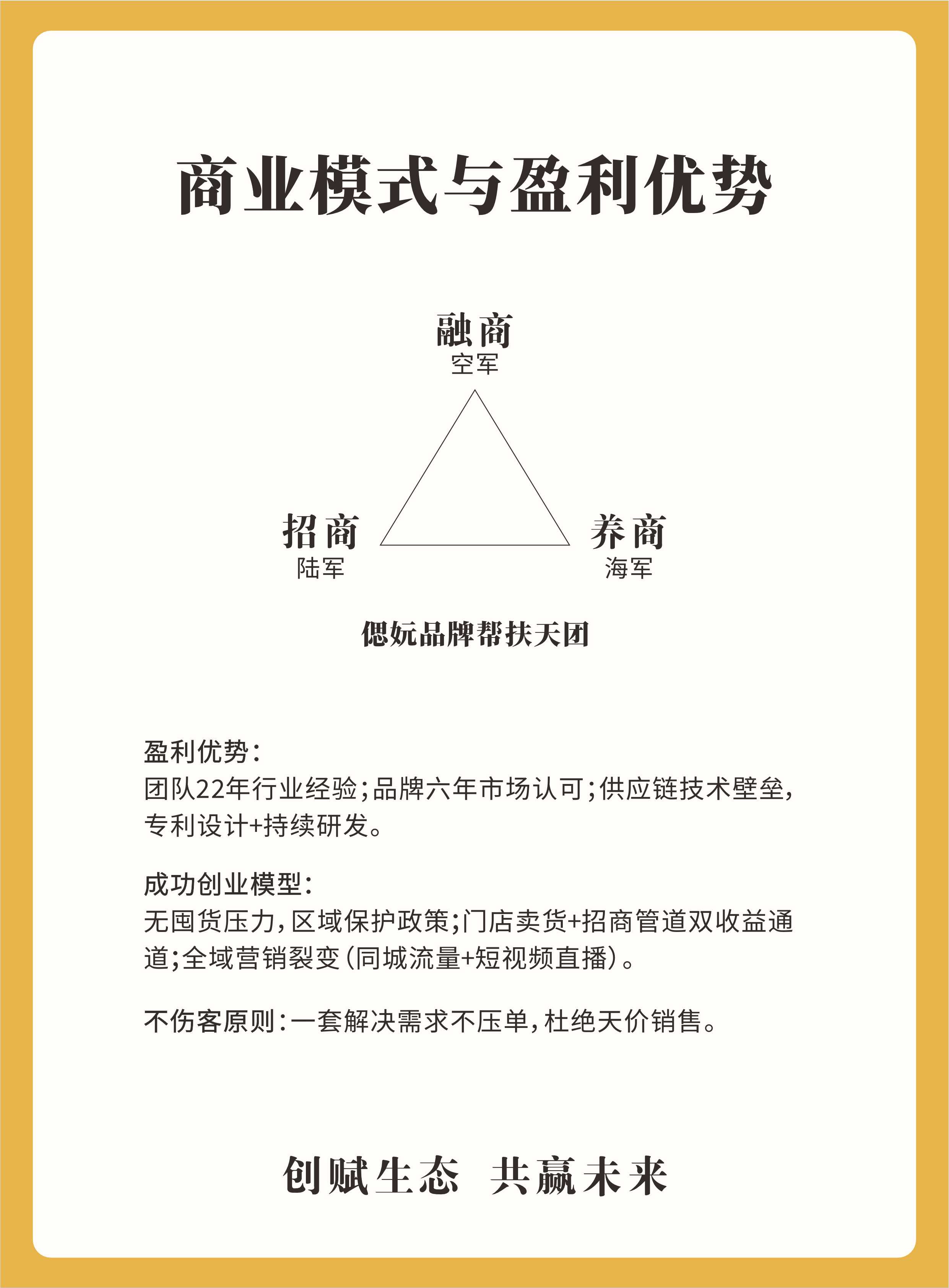 商业模式与盈利优势

融商
空军

招商
陆军

养商
海军

偲妧品牌帮扶天团

盈利优势：
团队22年行业经验；品牌六年市场认可；供应链技术壁垒，专利设计+持续研发。

成功创业模型：
无囤货压力，区域保护政策；门店卖货+招商管道双收益通道；全域营销裂变（同城流量+短视频直播）。

不伤客原则：一套解决需求不压单，杜绝天价销售。

创赋生态 共赢未来